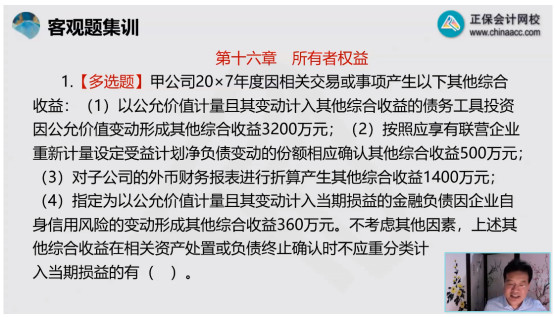 客观题集训

正保会计网校
www.chinaacc.com

第十六章　所有者权益

1.【多选题】甲公司20×7年度因相关交易或事项产生以下其他综合收益：（1）以公允价值计量且其变动计入其他综合收益的债务工具投资因公允价值变动形成其他综合收益3200万元；（2）按照应享有联营企业重新计量设定受益计划净负债变动的份额相应确认其他综合收益500万元；（3）对子公司的外币财务报表进行折算产生其他综合收益1400万元；（4）指定为以公允价值计量且其变动计入当期损益的金融负债因企业自身信用风险的变动形成其他综合收益360万元。不考虑其他因素，上述其他综合收益在相关资产处置或负债终止确认时不应重分类计入当期损益的有（　）。